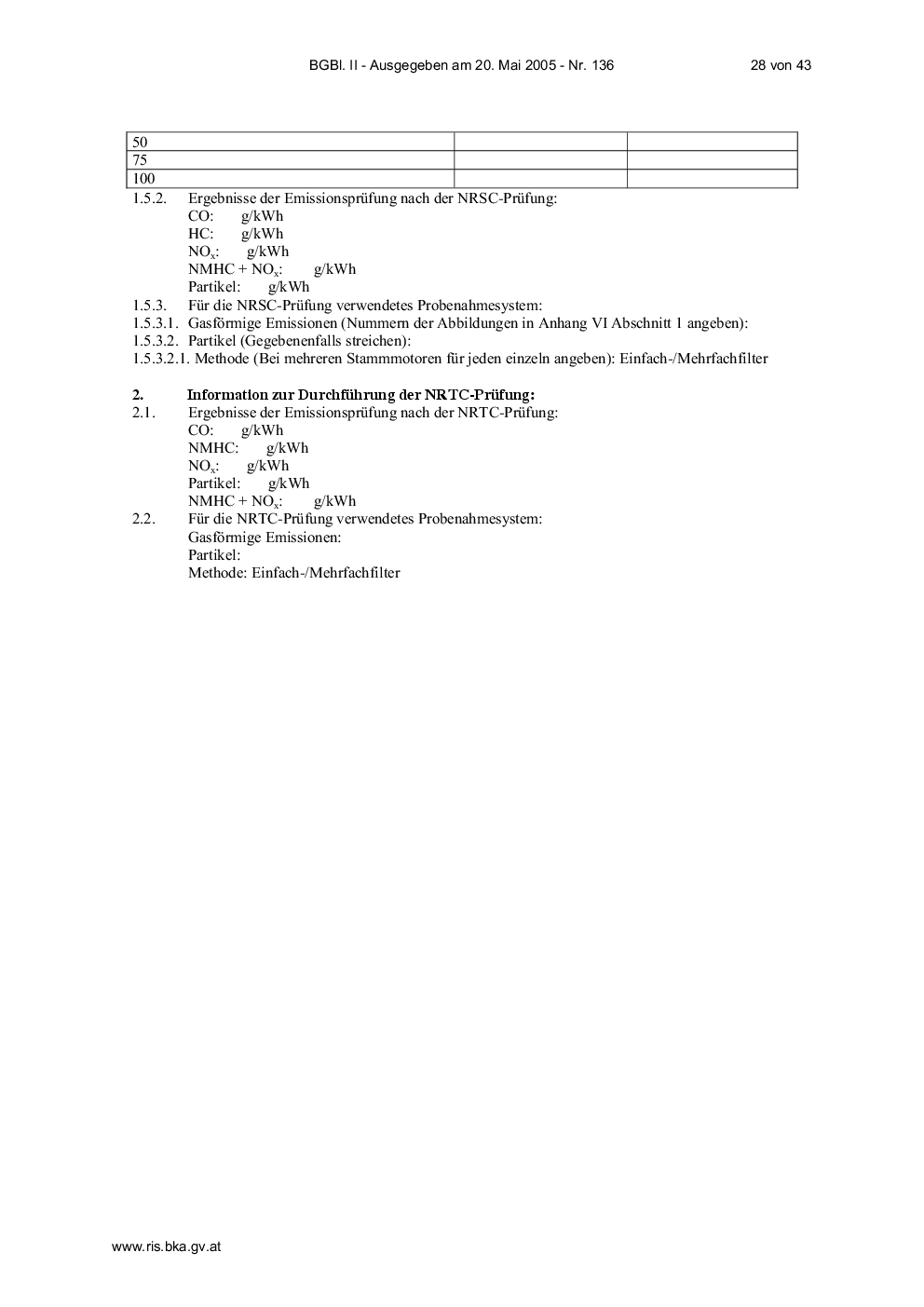 BGBl. II - Ausgegeben am 20. Mai 2005 - Nr. 136 28 von 43

| 50 | | |
|---|---|---|
| 75 | | |
| 100 | | |

1.5.2. Ergebnisse der Emissionsprüfung nach der NRSC-Prüfung:
CO: g/kWh
HC: g/kWh
$NO_x$: g/kWh
NMHC + $NO_x$: g/kWh
Partikel: g/kWh
1.5.3. Für die NRSC-Prüfung verwendetes Probenahmesystem:
1.5.3.1. Gasförmige Emissionen (Nummern der Abbildungen in Anhang VI Abschnitt 1 angeben):
1.5.3.2. Partikel (Gegebenenfalls streichen):
1.5.3.2.1. Methode (Bei mehreren Stammmotoren für jeden einzeln angeben): Einfach-/Mehrfachfilter

2. Information zur Durchführung der NRTC-Prüfung:
2.1. Ergebnisse der Emissionsprüfung nach der NRTC-Prüfung:
CO: g/kWh
NMHC: g/kWh
$NO_x$: g/kWh
Partikel: g/kWh
NMHC + $NO_x$: g/kWh
2.2. Für die NRTC-Prüfung verwendetes Probenahmesystem:
Gasförmige Emissionen:
Partikel:
Methode: Einfach-/Mehrfachfilter

www.ris.bka.gv.at